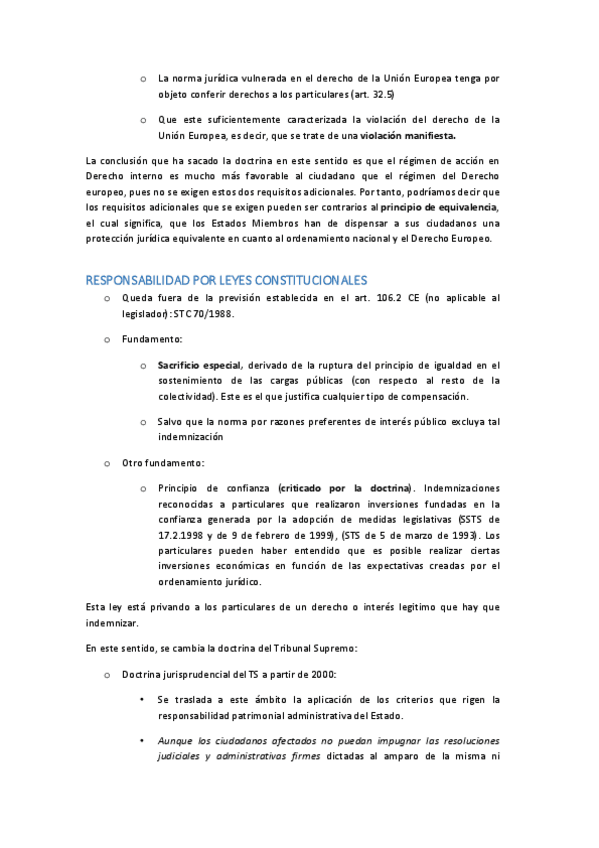 o La norma jurídica vulnerada en el derecho de la Unión Europea tenga por objeto conferir derechos a los particulares (art. 32.5)

o Que este suficientemente caracterizada la violación del derecho de la Unión Europea, es decir, que se trate de una violación manifiesta.

La conclusión que ha sacado la doctrina en este sentido es que el régimen de acción en Derecho interno es mucho más favorable al ciudadano que el régimen del Derecho europeo, pues no se exigen estos dos requisitos adicionales. Por tanto, podríamos decir que los requisitos adicionales que se exigen pueden ser contrarios al principio de equivalencia, el cual significa, que los Estados Miembros han de dispensar a sus ciudadanos una protección jurídica equivalente en cuanto al ordenamiento nacional y el Derecho Europeo.

RESPONSABILIDAD POR LEYES CONSTITUCIONALES

o Queda fuera de la previsión establecida en el art. 106.2 CE (no aplicable al legislador): STC 70/1988.

o Fundamento:

o Sacrificio especial, derivado de la ruptura del principio de igualdad en el sostenimiento de las cargas públicas (con respecto al resto de la colectividad). Este es el que justifica cualquier tipo de compensación.

o Salvo que la norma por razones preferentes de interés público excluya tal indemnización

o Otro fundamento:

o Principio de confianza (criticado por la doctrina). Indemnizaciones reconocidas a particulares que realizaron inversiones fundadas en la confianza generada por la adopción de medidas legislativas (SSTS de 17.2.1998 y de 9 de febrero de 1999), (STS de 5 de marzo de 1993). Los particulares pueden haber entendido que es posible realizar ciertas inversiones económicas en función de las expectativas creadas por el ordenamiento jurídico.

Esta ley está privando a los particulares de un derecho o interés legítimo que hay que indemnizar.

En este sentido, se cambia la doctrina del Tribunal Supremo:

o Doctrina jurisprudencial del TS a partir de 2000:

• Se traslada a este ámbito la aplicación de los criterios que rigen la responsabilidad patrimonial administrativa del Estado.

• Aunque los ciudadanos afectados no puedan impugnar las resoluciones judiciales y administrativas firmes dictadas al amparo de la misma ni